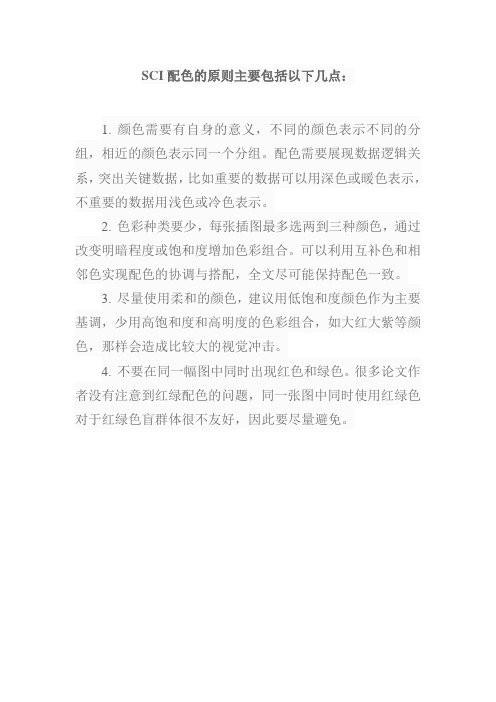 SCI 配色的原则主要包括以下几点：

1. 颜色需要有自身的意义，不同的颜色表示不同的分组，相近的颜色表示同一个分组。配色需要展现数据逻辑关系，突出关键数据，比如重要的数据可以用深色或暖色表示，不重要的数据用浅色或冷色表示。

2. 色彩种类要少，每张插图最多选两到三种颜色，通过改变明暗程度或饱和度增加色彩组合。可以利用互补色和相邻色实现配色的协调与搭配，全文尽可能保持配色一致。

3. 尽量使用柔和的颜色，建议用低饱和度颜色作为主要基调，少用高饱和度和高明度的色彩组合，如大红大紫等颜色，那样会造成比较大的视觉冲击。

4. 不要在同一幅图中同时出现红色和绿色。很多论文作者没有注意到红绿配色的问题，同一张图中同时使用红绿色对于红绿色盲群体很不友好，因此要尽量避免。